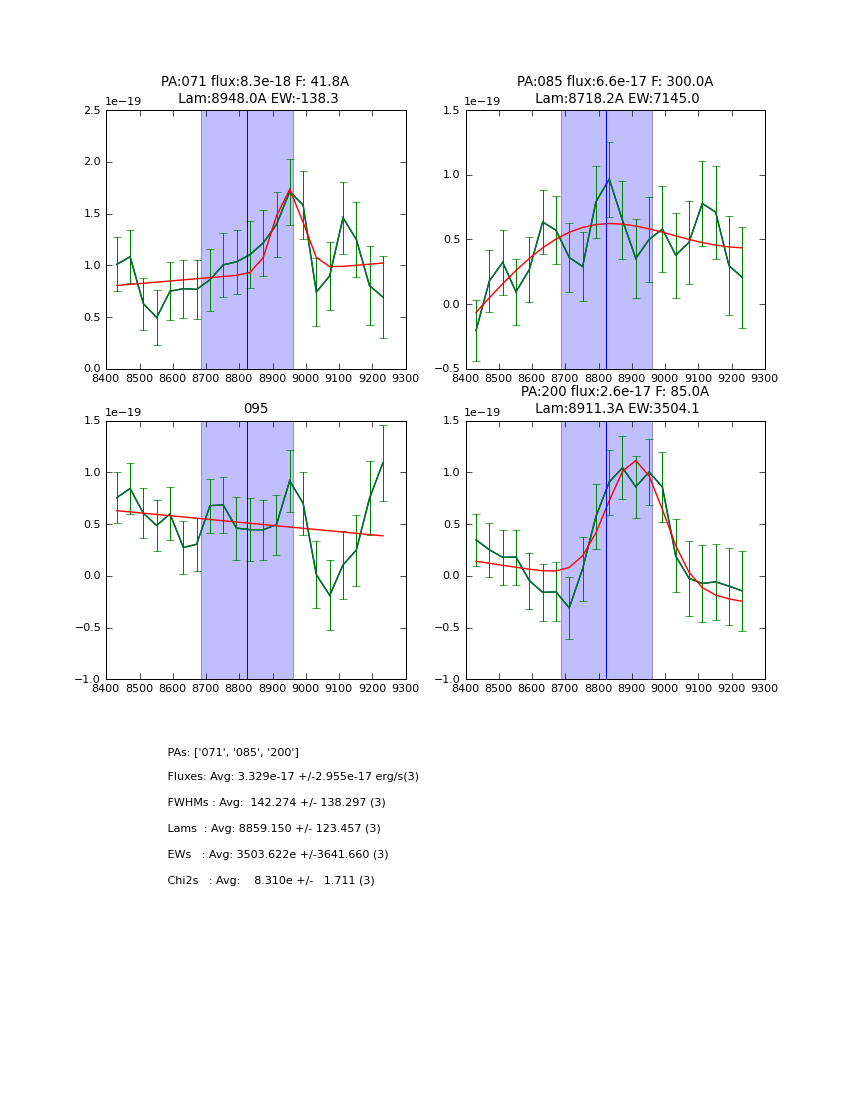 PA:071 flux:8.3e-18 F: 41.8A
Lam:8948.0A EW:-138.3

1e−19

2.5
2.0
1.5
1.0
0.5
0.0

8400 8500 8600 8700 8800 8900 9000 9100 9200 9300

PA:085 flux:6.6e-17 F: 300.0A
Lam:8718.2A EW:7145.0

1e−19

1.5
1.0
0.5
0.0
−0.5

8400 8500 8600 8700 8800 8900 9000 9100 9200 9300

095

1e−19

1.5
1.0
0.5
0.0
−0.5
−1.0

8400 8500 8600 8700 8800 8900 9000 9100 9200 9300

PA:200 flux:2.6e-17 F: 85.0A
Lam:8911.3A EW:3504.1

1e−19

1.5
1.0
0.5
0.0
−0.5
−1.0

8400 8500 8600 8700 8800 8900 9000 9100 9200 9300

PAs: ['071', '085', '200']

Fluxes: Avg: 3.329e-17 +/-2.955e-17 erg/s(3)

FWHMs : Avg: 142.274 +/- 138.297 (3)

Lams : Avg: 8859.150 +/- 123.457 (3)

EWs : Avg: 3503.622e +/-3641.660 (3)

Chi2s : Avg: 8.310e +/- 1.711 (3)